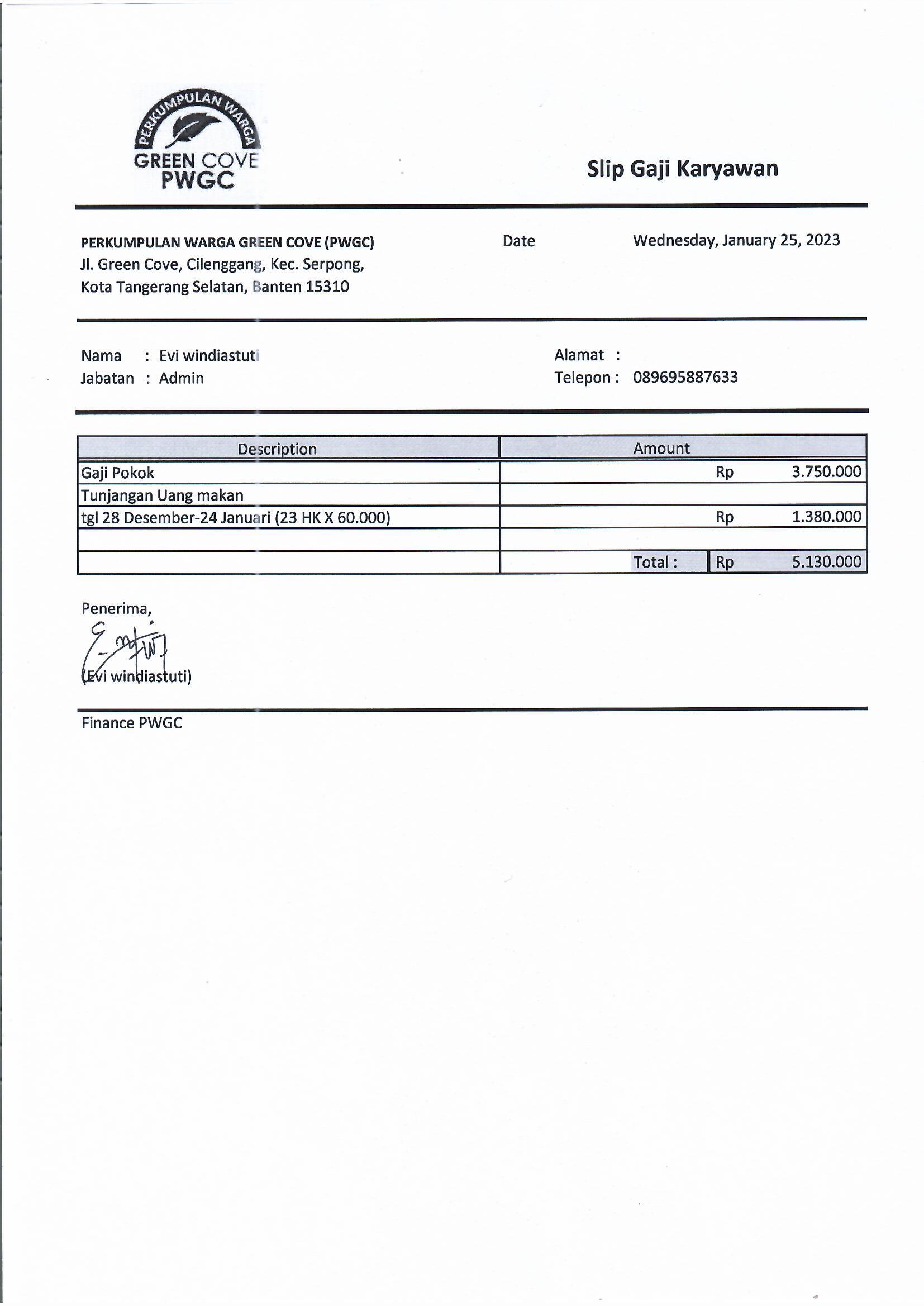 PERKUMPULAN WARGA
GREEN COVE
PWGC

Slip Gaji Karyawan

PERKUMPULAN WARGA GREEN COVE (PWGC)
Jl. Green Cove, Cilenggang, Kec. Serpong,
Kota Tangerang Selatan, Banten 15310

Date

Wednesday, January 25, 2023

Nama : Evi windiastuti
Jabatan : Admin

Alamat :
Telepon : 089695887633

| Description | Amount |
|---|---|
| Gaji Pokok | Rp 3.750.000 |
| Tunjangan Uang makan | |
| tgl 28 Desember-24 Januari (23 HK X 60.000) | Rp 1.380.000 |
| | |
| | Total : Rp 5.130.000 |

Penerima,

(Evi windiastuti)

Finance PWGC